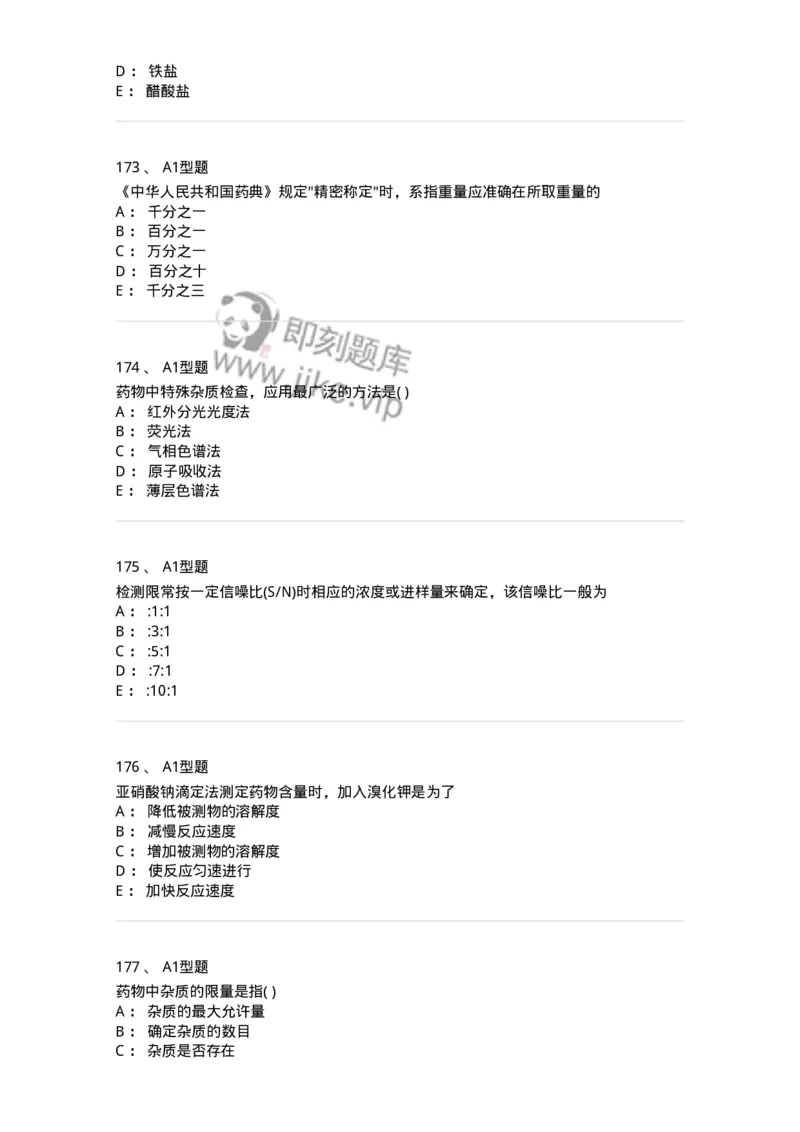 D： 铁盐
E： 醋酸盐

173、 A1型题
《中华人民共和国药典》规定"精密称定"时，系指重量应准确在所取重量的
A： 千分之一
B： 百分之一
C： 万分之一
D： 百分之十
E： 千分之三

即刻题库
www.jike.vip

174、 A1型题
药物中特殊杂质检查，应用最广泛的方法是( )
A： 红外分光光度法
B： 荧光法
C： 气相色谱法
D： 原子吸收法
E： 薄层色谱法

175、 A1型题
检测限常按一定信噪比(S/N)时相应的浓度或进样量来确定，该信噪比一般为
A： :1:1
B： :3:1
C： :5:1
D： :7:1
E： :10:1

176、 A1型题
亚硝酸钠滴定法测定药物含量时，加入溴化钾是为了
A： 降低被测物的溶解度
B： 减慢反应速度
C： 增加被测物的溶解度
D： 使反应匀速进行
E： 加快反应速度

177、 A1型题
药物中杂质的限量是指( )
A： 杂质的最大允许量
B： 确定杂质的数目
C： 杂质是否存在